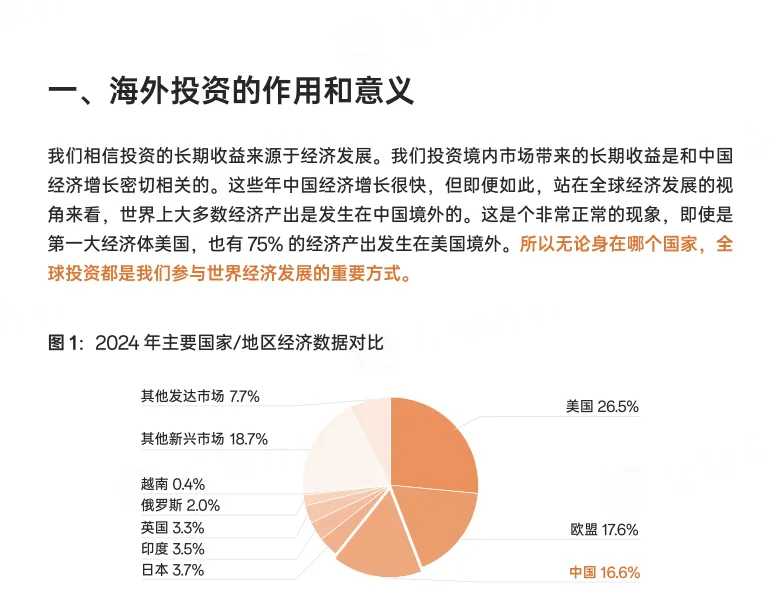 一、海外投资的作用和意义

我们相信投资的长期收益来源于经济发展。我们投资境内市场带来的长期收益是和中国经济增长密切相关的。这些年中国经济增长很快，但即便如此，站在全球经济发展的视角来看，世界上大多数经济产出是发生在中国境外的。这是个非常正常的现象，即使是第一大经济体美国，也有 75% 的经济产出发生在美国境外。所以无论身在哪个国家，全球投资都是我们参与世界经济发展的重要方式。

图 1：2024 年主要国家/地区经济数据对比

其他发达市场 7.7%
其他新兴市场 18.7%
越南 0.4%
俄罗斯 2.0%
英国 3.3%
印度 3.5%
日本 3.7%
美国 26.5%
欧盟 17.6%
中国 16.6%